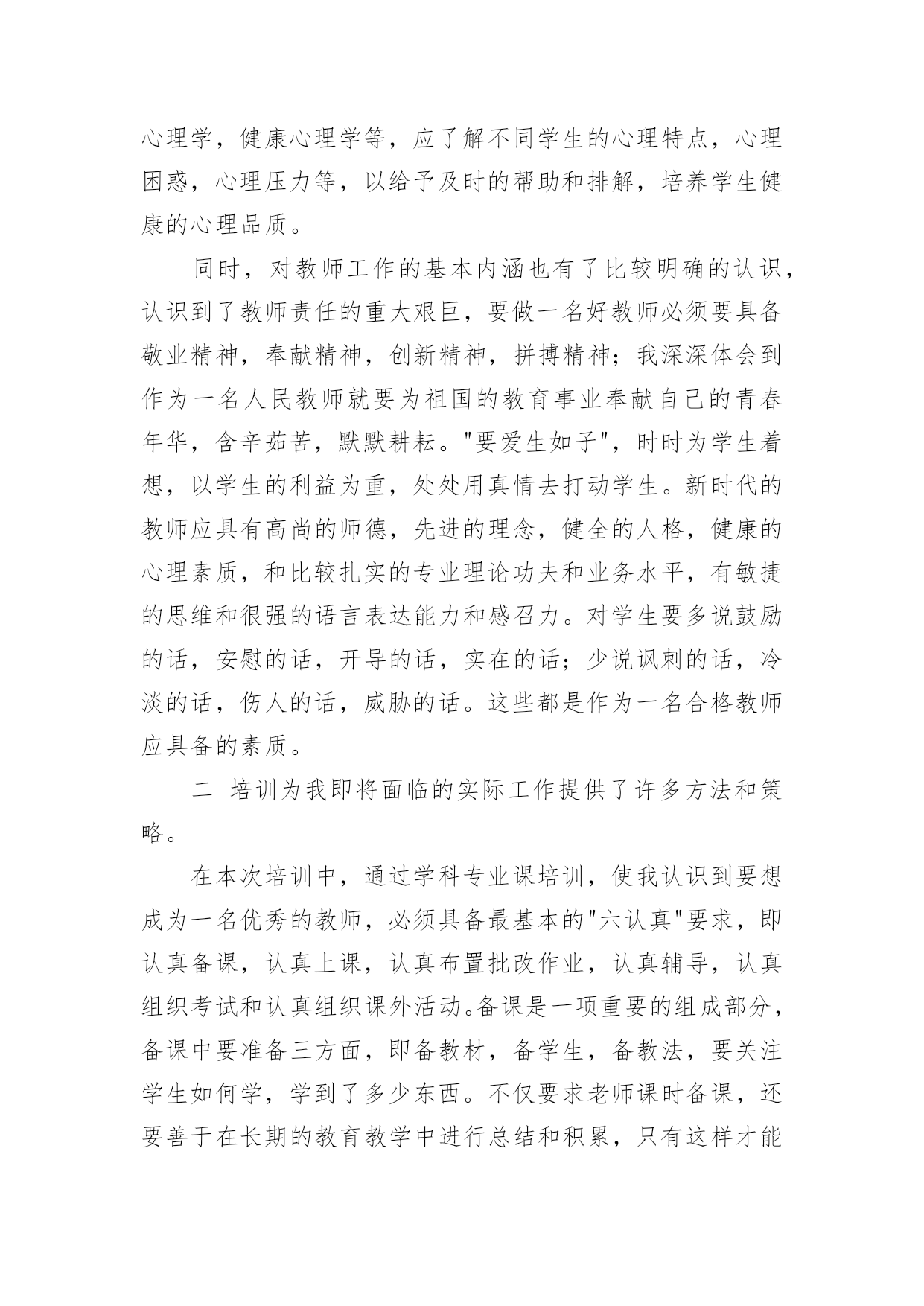 心理学，健康心理学等，应了解不同学生的心理特点，心理困惑，心理压力等，以给予及时的帮助和排解，培养学生健康的心理品质。

同时，对教师工作的基本内涵也有了比较明确的认识，认识到了教师责任的重大艰巨，要做一名好教师必须要具备敬业精神，奉献精神，创新精神，拼搏精神；我深深体会到作为一名人民教师就要为祖国的教育事业奉献自己的青春年华，含辛茹苦，默默耕耘。"要爱生如子"，时时为学生着想，以学生的利益为重，处处用真情去打动学生。新时代的教师应具有高尚的师德，先进的理念，健全的人格，健康的心理素质，和比较扎实的专业理论功夫和业务水平，有敏捷的思维和很强的语言表达能力和感召力。对学生要多说鼓励的话，安慰的话，开导的话，实在的话；少说讽刺的话，冷淡的话，伤人的话，威胁的话。这些都是作为一名合格教师应具备的素质。

二 培训为我即将面临的实际工作提供了许多方法和策略。

在本次培训中，通过学科专业课培训，使我认识到要想成为一名优秀的教师，必须具备最基本的"六认真"要求，即认真备课，认真上课，认真布置批改作业，认真辅导，认真组织考试和认真组织课外活动。备课是一项重要的组成部分，备课中要准备三方面，即备教材，备学生，备教法，要关注学生如何学，学到了多少东西。不仅要求老师课时备课，还要善于在长期的教育教学中进行总结和积累，只有这样才能